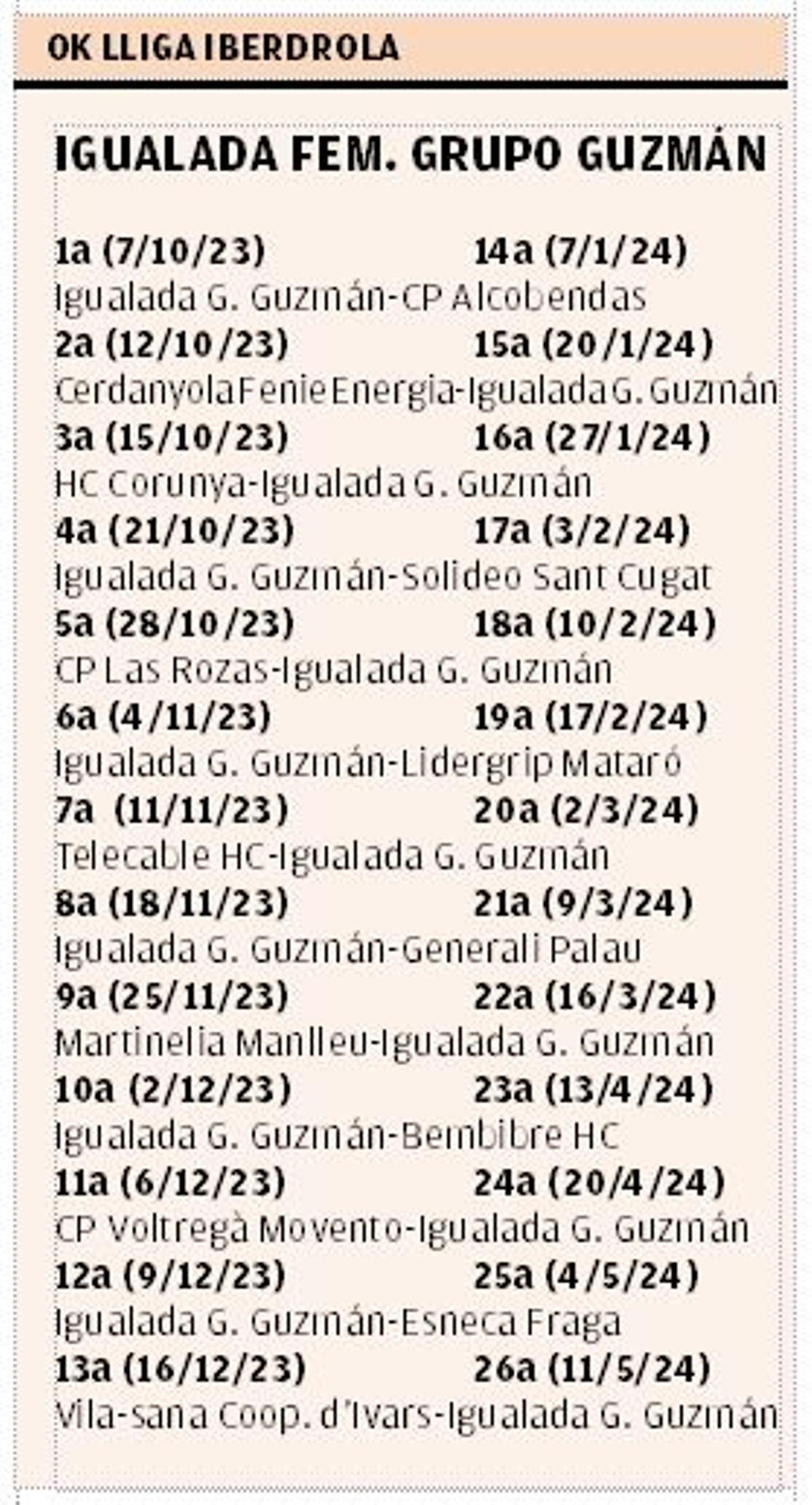 OK LLIGA IBERDROLA

IGUALADA FEM. GRUPO GUZMÁN

1a (7/10/23) 14a (7/1/24)
Igualada G. Guzmán-CP Alcobendas
2a (12/10/23) 15a (20/1/24)
Cerdanyola Fenie Energia-Igualada G. Guzmán
3a (15/10/23) 16a (27/1/24)
HC Corunya-Igualada G. Guzmán
4a (21/10/23) 17a (3/2/24)
Igualada G. Guzmán-Solideo Sant Cugat
5a (28/10/23) 18a (10/2/24)
CP Las Rozas-Igualada G. Guzmán
6a (4/11/23) 19a (17/2/24)
Igualada G. Guzmán-Lidergrip Mataró
7a (11/11/23) 20a (2/3/24)
Telecable HC-Igualada G. Guzmán
8a (18/11/23) 21a (9/3/24)
Igualada G. Guzmán-Generali Palau
9a (25/11/23) 22a (16/3/24)
Martinelia Manlleu-Igualada G. Guzmán
10a (2/12/23) 23a (13/4/24)
Igualada G. Guzmán-Bembibre HC
11a (6/12/23) 24a (20/4/24)
CP Voltregà Movento-Igualada G. Guzmán
12a (9/12/23) 25a (4/5/24)
Igualada G. Guzmán-Esneca Fraga
13a (16/12/23) 26a (11/5/24)
Vila-sana Coop. d'Ivars-Igualada G. Guzmán